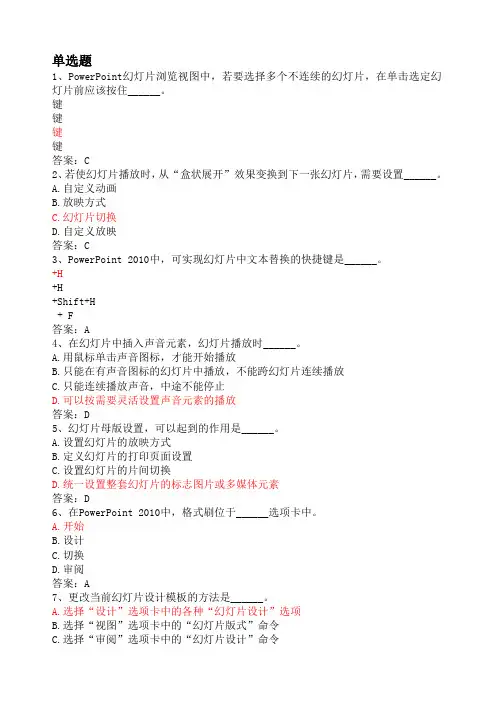 单选题

1、PowerPoint幻灯片浏览视图中，若要选择多个不连续的幻灯片，在单击选定幻灯片前应该按住______。

键

键

键

键

答案：C

2、若使幻灯片播放时，从“盒状展开”效果变换到下一张幻灯片，需要设置______。

A.自定义动画

B.放映方式

C.幻灯片切换

D.自定义放映

答案：C

3、PowerPoint 2010中，可实现幻灯片中文本替换的快捷键是______。

+H

+H

+Shift+H

+ F

答案：A

4、在幻灯片中插入声音元素，幻灯片播放时______。

A.用鼠标单击声音图标，才能开始播放

B.只能在有声音图标的幻灯片中播放，不能跨幻灯片连续播放

C.只能连续播放声音，中途不能停止

D.可以按需要灵活设置声音元素的播放

答案：D

5、幻灯片母版设置，可以起到的作用是______。

A.设置幻灯片的放映方式

B.定义幻灯片的打印页面设置

C.设置幻灯片的片间切换

D.统一设置整套幻灯片的标志图片或多媒体元素

答案：D

6、在PowerPoint 2010中，格式刷位于______选项卡中。

A.开始

B.设计

C.切换

D.审阅

答案：A

7、更改当前幻灯片设计模板的方法是______。

A.选择“设计”选项卡中的各种“幻灯片设计”选项

B.选择“视图”选项卡中的“幻灯片版式”命令

C.选择“审阅”选项卡中的“幻灯片设计”命令